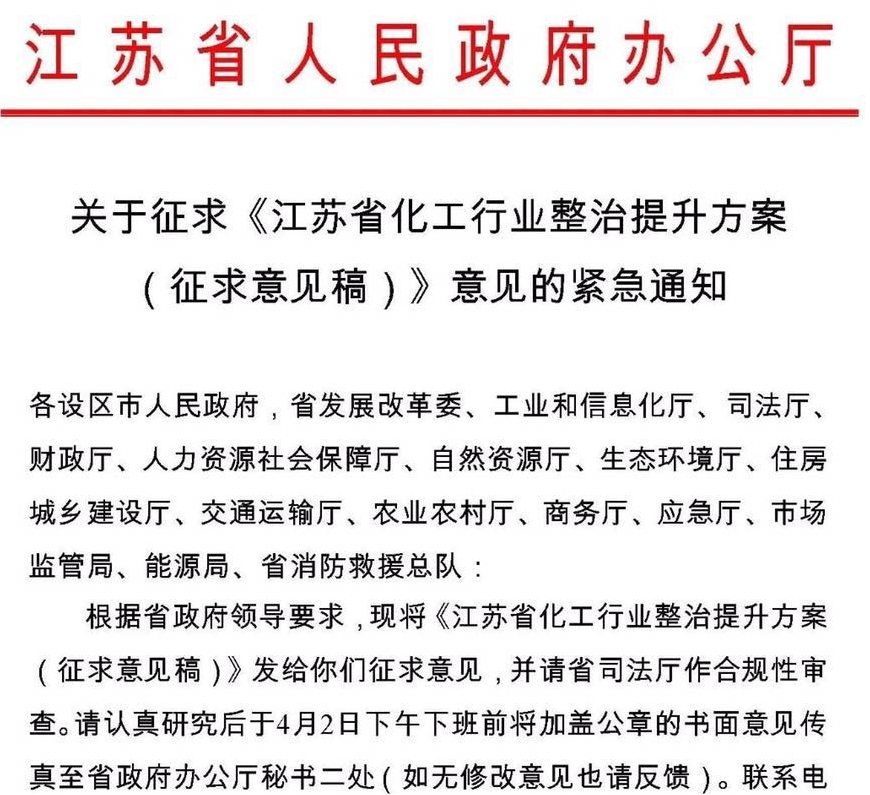 江苏省人民政府办公厅

关于征求《江苏省化工行业整治提升方案（征求意见稿）》意见的紧急通知

各设区市人民政府，省发展改革委、工业和信息化厅、司法厅、财政厅、人力资源社会保障厅、自然资源厅、生态环境厅、住房城乡建设厅、交通运输厅、农业农村厅、商务厅、应急厅、市场监管局、能源局、省消防救援总队：

根据省政府领导要求，现将《江苏省化工行业整治提升方案（征求意见稿）》发给你们征求意见，并请省司法厅作合规性审查。请认真研究后于4月2日下午下班前将加盖公章的书面意见传真至省政府办公厅秘书二处（如无修改意见也请反馈）。联系电